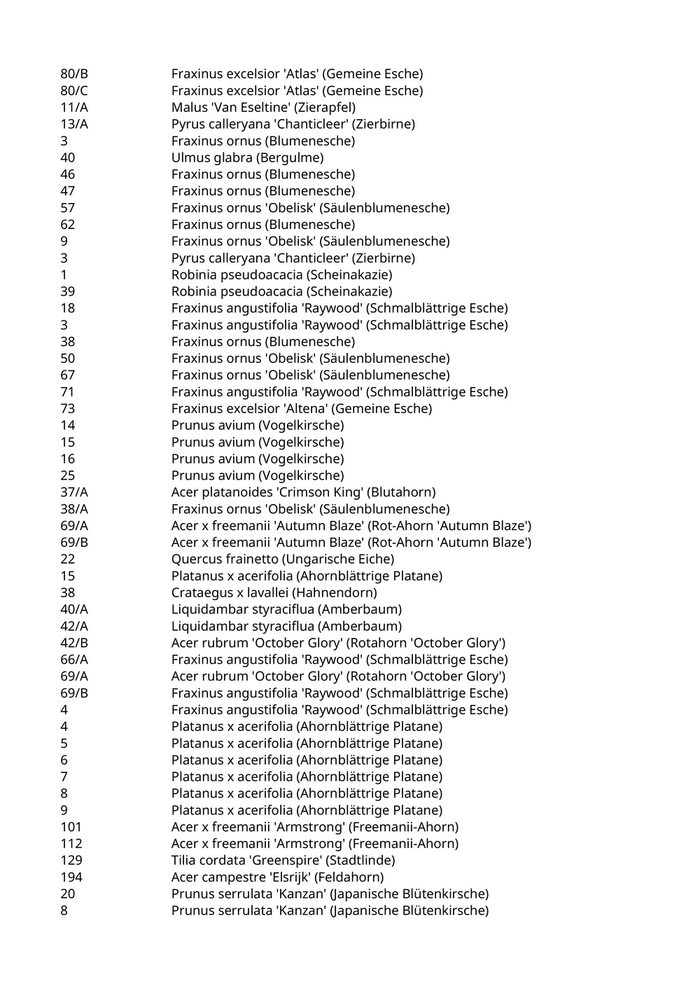 | | |
|---|---|
| 80/B | Fraxinus excelsior 'Atlas' (Gemeine Esche) |
| 80/C | Fraxinus excelsior 'Atlas' (Gemeine Esche) |
| 11/A | Malus 'Van Eseltine' (Zierapfel) |
| 13/A | Pyrus calleryana 'Chanticleer' (Zierbirne) |
| 3 | Fraxinus ornus (Blumenesche) |
| 40 | Ulmus glabra (Bergulme) |
| 46 | Fraxinus ornus (Blumenesche) |
| 47 | Fraxinus ornus (Blumenesche) |
| 57 | Fraxinus ornus 'Obelisk' (Säulenblumenesche) |
| 62 | Fraxinus ornus (Blumenesche) |
| 9 | Fraxinus ornus 'Obelisk' (Säulenblumenesche) |
| 3 | Pyrus calleryana 'Chanticleer' (Zierbirne) |
| 1 | Robinia pseudoacacia (Scheinakazie) |
| 39 | Robinia pseudoacacia (Scheinakazie) |
| 18 | Fraxinus angustifolia 'Raywood' (Schmalblättrige Esche) |
| 3 | Fraxinus angustifolia 'Raywood' (Schmalblättrige Esche) |
| 38 | Fraxinus ornus (Blumenesche) |
| 50 | Fraxinus ornus 'Obelisk' (Säulenblumenesche) |
| 67 | Fraxinus ornus 'Obelisk' (Säulenblumenesche) |
| 71 | Fraxinus angustifolia 'Raywood' (Schmalblättrige Esche) |
| 73 | Fraxinus excelsior 'Altena' (Gemeine Esche) |
| 14 | Prunus avium (Vogelkirsche) |
| 15 | Prunus avium (Vogelkirsche) |
| 16 | Prunus avium (Vogelkirsche) |
| 25 | Prunus avium (Vogelkirsche) |
| 37/A | Acer platanoides 'Crimson King' (Blutahorn) |
| 38/A | Fraxinus ornus 'Obelisk' (Säulenblumenesche) |
| 69/A | Acer x freemanii 'Autumn Blaze' (Rot-Ahorn 'Autumn Blaze') |
| 69/B | Acer x freemanii 'Autumn Blaze' (Rot-Ahorn 'Autumn Blaze') |
| 22 | Quercus frainetto (Ungarische Eiche) |
| 15 | Platanus x acerifolia (Ahornblättrige Platane) |
| 38 | Crataegus x lavallei (Hahnendorn) |
| 40/A | Liquidambar styraciflua (Amberbaum) |
| 42/A | Liquidambar styraciflua (Amberbaum) |
| 42/B | Acer rubrum 'October Glory' (Rotahorn 'October Glory') |
| 66/A | Fraxinus angustifolia 'Raywood' (Schmalblättrige Esche) |
| 69/A | Acer rubrum 'October Glory' (Rotahorn 'October Glory') |
| 69/B | Fraxinus angustifolia 'Raywood' (Schmalblättrige Esche) |
| 4 | Fraxinus angustifolia 'Raywood' (Schmalblättrige Esche) |
| 4 | Platanus x acerifolia (Ahornblättrige Platane) |
| 5 | Platanus x acerifolia (Ahornblättrige Platane) |
| 6 | Platanus x acerifolia (Ahornblättrige Platane) |
| 7 | Platanus x acerifolia (Ahornblättrige Platane) |
| 8 | Platanus x acerifolia (Ahornblättrige Platane) |
| 9 | Platanus x acerifolia (Ahornblättrige Platane) |
| 101 | Acer x freemanii 'Armstrong' (Freemanii-Ahorn) |
| 112 | Acer x freemanii 'Armstrong' (Freemanii-Ahorn) |
| 129 | Tilia cordata 'Greenspire' (Stadtlinde) |
| 194 | Acer campestre 'Elsrijk' (Feldahorn) |
| 20 | Prunus serrulata 'Kanzan' (Japanische Blütenkirsche) |
| 8 | Prunus serrulata 'Kanzan' (Japanische Blütenkirsche) |